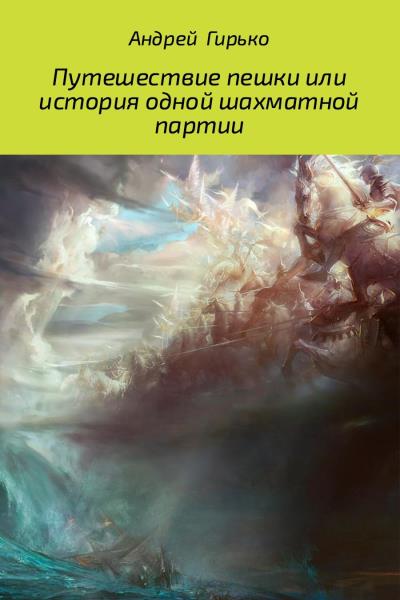 Андрей Гирько

Путешествие пешки или история одной шахматной партии